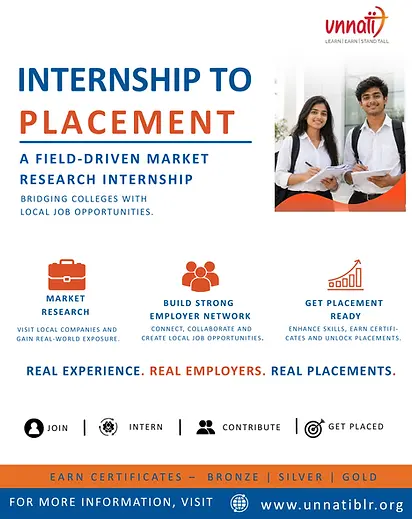 unnati
LEARN | EARN | STAND TALL

INTERNSHIP TO
PLACEMENT

A FIELD-DRIVEN MARKET RESEARCH INTERNSHIP

BRIDGING COLLEGES WITH LOCAL JOB OPPORTUNITIES.

MARKET RESEARCH
VISIT LOCAL COMPANIES AND GAIN REAL-WORLD EXPOSURE.

BUILD STRONG EMPLOYER NETWORK
CONNECT, COLLABORATE AND CREATE LOCAL JOB OPPORTUNITIES.

GET PLACEMENT READY
ENHANCE SKILLS, EARN CERTIFICATES AND UNLOCK PLACEMENTS.

REAL EXPERIENCE. REAL EMPLOYERS. REAL PLACEMENTS.

JOIN | INTERN | CONTRIBUTE | GET PLACED

EARN CERTIFICATES – BRONZE | SILVER | GOLD

FOR MORE INFORMATION, VISIT www.unnatiblr.org